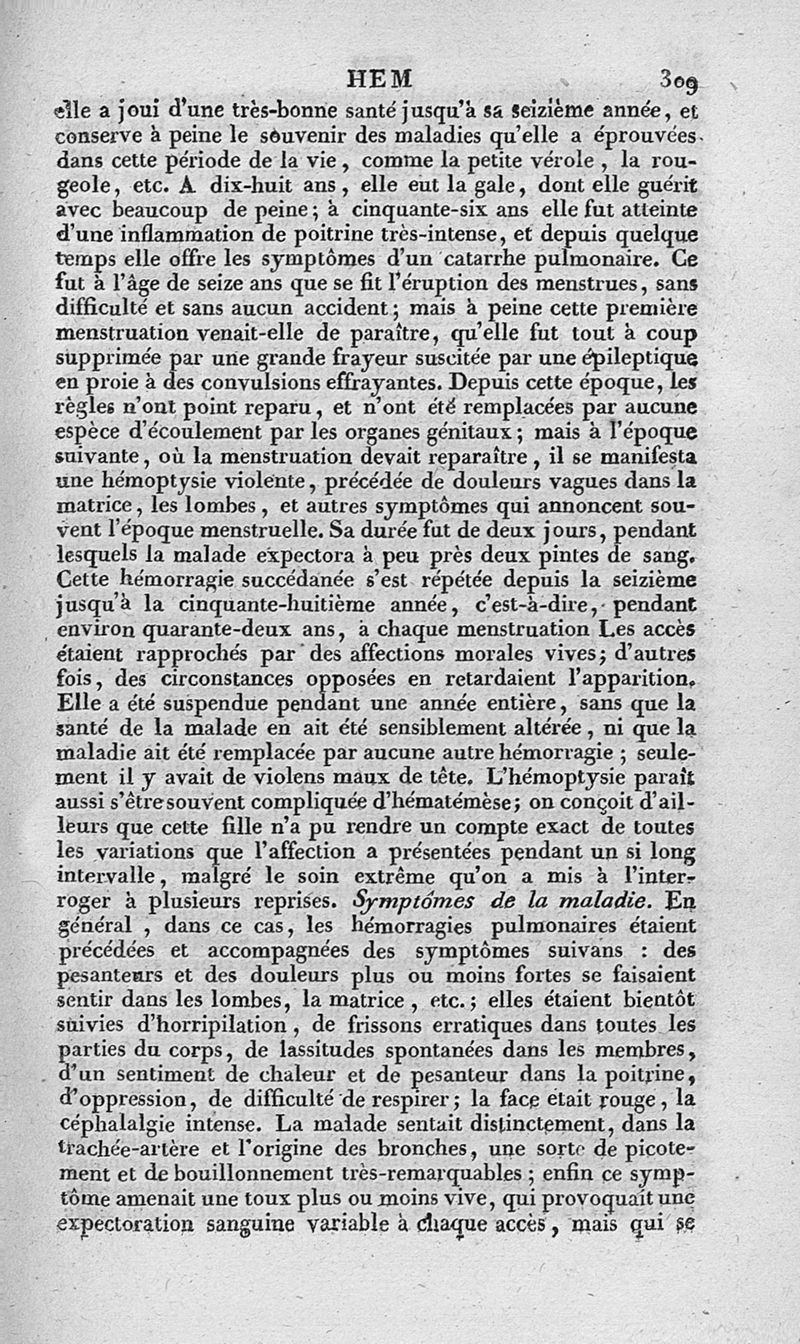 HEM 309

elle a joui d'une très-bonne santé jusqu'à sa seizième année, et conserve à peine le souvenir des maladies qu'elle a éprouvées dans cette période de la vie, comme la petite vérole, la rougeole, etc. A dix-huit ans, elle eut la gale, dont elle guérit avec beaucoup de peine; à cinquante-six ans elle fut atteinte d'une inflammation de poitrine très-intense, et depuis quelque temps elle offre les symptômes d'un catarrhe pulmonaire. Ce fut à l'âge de seize ans que se fit l'éruption des menstrues, sans difficulté et sans aucun accident; mais à peine cette première menstruation venait-elle de paraître, qu'elle fut tout à coup supprimée par une grande frayeur suscitée par une épileptique en proie à des convulsions effrayantes. Depuis cette époque, les règles n'ont point reparu, et n'ont été remplacées par aucune espèce d'écoulement par les organes génitaux; mais à l'époque suivante, où la menstruation devait reparaître, il se manifesta une hémoptysie violente, précédée de douleurs vagues dans la matrice, les lombes, et autres symptômes qui annoncent souvent l'époque menstruelle. Sa durée fut de deux jours, pendant lesquels la malade expectora à peu près deux pintes de sang. Cette hémorragie succédanée s'est répétée depuis la seizième jusqu'à la cinquante-huitième année, c'est-à-dire, pendant environ quarante-deux ans, à chaque menstruation Les accès étaient rapprochés par des affections morales vives; d'autres fois, des circonstances opposées en retardaient l'apparition. Elle a été suspendue pendant une année entière, sans que la santé de la malade en ait été sensiblement altérée, ni que la maladie ait été remplacée par aucune autre hémorragie; seulement il y avait de violens maux de tête. L'hémoptysie paraît aussi s'être souvent compliquée d'hématémèse; on conçoit d'ailleurs que cette fille n'a pu rendre un compte exact de toutes les variations que l'affection a présentées pendant un si long intervalle, malgré le soin extrême qu'on a mis à l'interroger à plusieurs reprises. Symptômes de la maladie. En général, dans ce cas, les hémorragies pulmonaires étaient précédées et accompagnées des symptômes suivans : des pesanteurs et des douleurs plus ou moins fortes se faisaient sentir dans les lombes, la matrice, etc.; elles étaient bientôt suivies d'horripilation, de frissons erratiques dans toutes les parties du corps, de lassitudes spontanées dans les membres, d'un sentiment de chaleur et de pesanteur dans la poitrine, d'oppression, de difficulté de respirer; la face était rouge, la céphalalgie intense. La malade sentait distinctement, dans la trachée-artère et l'origine des bronches, une sorte de picotement et de bouillonnement très-remarquables; enfin ce symptôme amenait une toux plus ou moins vive, qui provoquait une expectoration sanguine variable à chaque accès, mais qui se